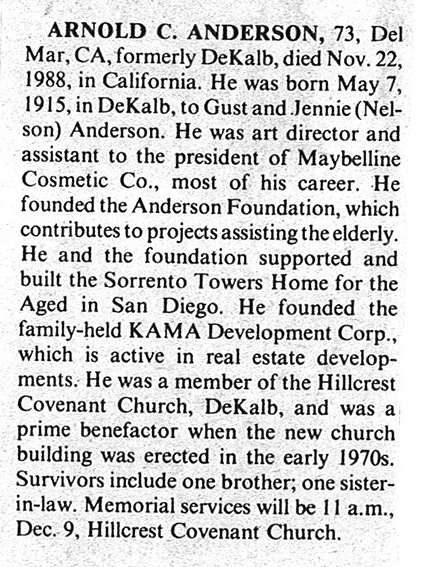 ARNOLD C. ANDERSON, 73, Del Mar, CA, formerly DeKalb, died Nov. 22, 1988, in California. He was born May 7, 1915, in DeKalb, to Gust and Jennie (Nelson) Anderson. He was art director and assistant to the president of Maybelline Cosmetic Co., most of his career. He founded the Anderson Foundation, which contributes to projects assisting the elderly. He and the foundation supported and built the Sorrento Towers Home for the Aged in San Diego. He founded the family-held KAMA Development Corp., which is active in real estate developments. He was a member of the Hillcrest Covenant Church, DeKalb, and was a prime benefactor when the new church building was erected in the early 1970s. Survivors include one brother; one sister-in-law. Memorial services will be 11 a.m., Dec. 9, Hillcrest Covenant Church.